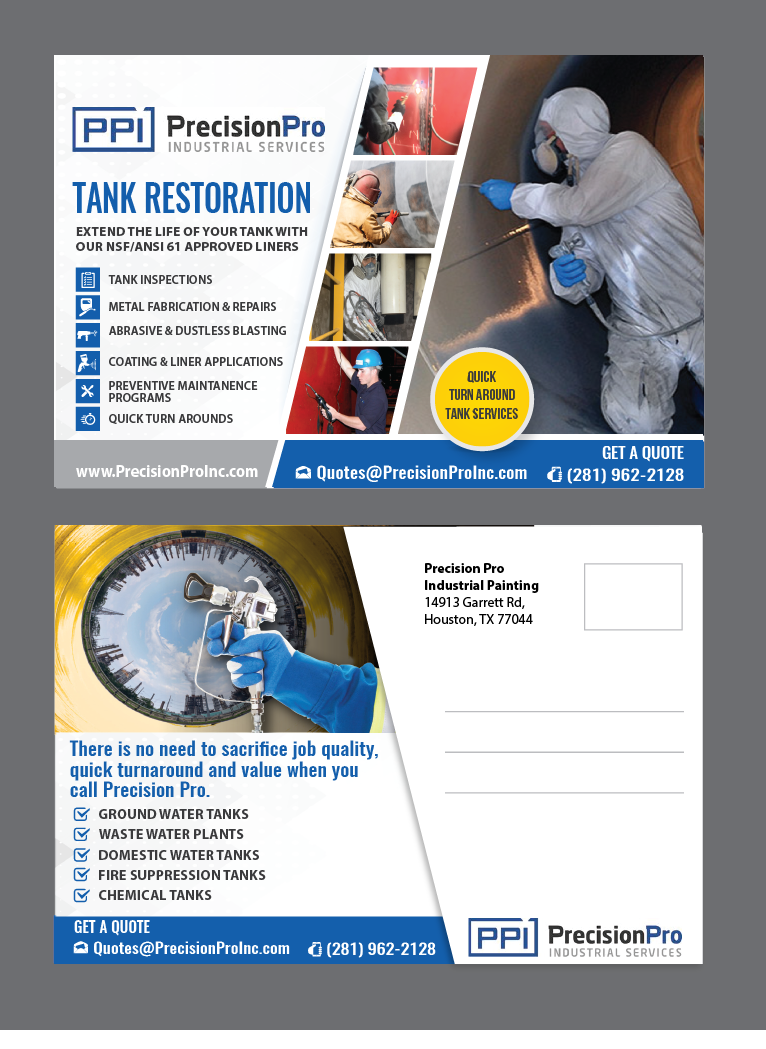 PPI PrecisionPro
INDUSTRIAL SERVICES

TANK RESTORATION

EXTEND THE LIFE OF YOUR TANK WITH OUR NSF/ANSI 61 APPROVED LINERS

TANK INSPECTIONS
METAL FABRICATION & REPAIRS
ABRASIVE & DUSTLESS BLASTING
COATING & LINER APPLICATIONS
PREVENTIVE MAINTANENCE PROGRAMS
QUICK TURN AROUNDS

QUICK TURN AROUND TANK SERVICES

www.PrecisionProInc.com

GET A QUOTE
Quotes@PrecisionProInc.com
(281) 962-2128

Precision Pro
Industrial Painting
14913 Garrett Rd,
Houston, TX 77044

There is no need to sacrifice job quality, quick turnaround and value when you call Precision Pro.

GROUND WATER TANKS
WASTE WATER PLANTS
DOMESTIC WATER TANKS
FIRE SUPPRESSION TANKS
CHEMICAL TANKS

GET A QUOTE
Quotes@PrecisionProInc.com
(281) 962-2128

PPI PrecisionPro
INDUSTRIAL SERVICES